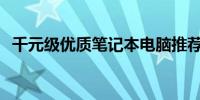 千元级优质笔记本电脑推荐